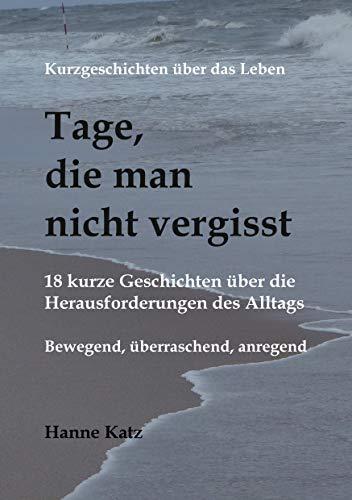 Kurzgeschichten über das Leben

Tage, die man nicht vergisst

18 kurze Geschichten über die Herausforderungen des Alltags

Bewegend, überraschend, anregend

Hanne Katz